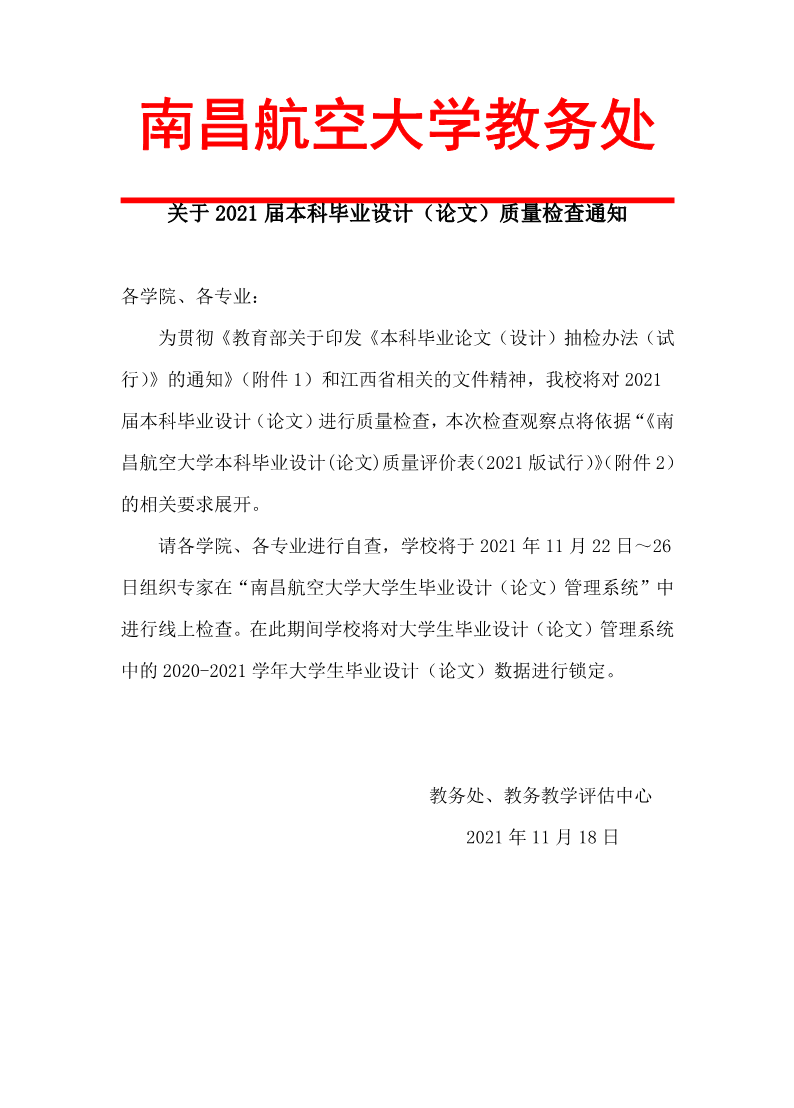 南昌航空大学教务处

关于 2021 届本科毕业设计（论文）质量检查通知

各学院、各专业：

为贯彻《教育部关于印发《本科毕业论文（设计）抽检办法（试行）》的通知》（附件 1）和江西省相关的文件精神，我校将对 2021 届本科毕业设计（论文）进行质量检查，本次检查观察点将依据“《南昌航空大学本科毕业设计(论文)质量评价表(2021 版试行)》(附件 2）的相关要求展开。

请各学院、各专业进行自查，学校将于 2021 年 11 月 22 日～26 日组织专家在“南昌航空大学大学生毕业设计（论文）管理系统”中进行线上检查。在此期间学校将对大学生毕业设计（论文）管理系统中的 2020-2021 学年大学生毕业设计（论文）数据进行锁定。

教务处、教务教学评估中心

2021 年 11 月 18 日